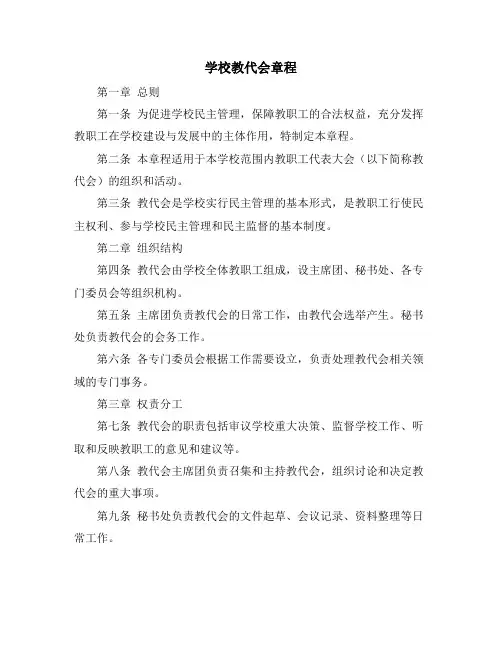 学校教代会章程

第一章 总则

第一条 为促进学校民主管理，保障教职工的合法权益，充分发挥教职工在学校建设与发展中的主体作用，特制定本章程。

第二条 本章程适用于本学校范围内教职工代表大会（以下简称教代会）的组织和活动。

第三条 教代会是学校实行民主管理的基本形式，是教职工行使民主权利、参与学校民主管理和民主监督的基本制度。

第二章 组织结构

第四条 教代会由学校全体教职工组成，设主席团、秘书处、各专门委员会等组织机构。

第五条 主席团负责教代会的日常工作，由教代会选举产生。秘书处负责教代会的会务工作。

第六条 各专门委员会根据工作需要设立，负责处理教代会相关领域的专门事务。

第三章 权责分工

第七条 教代会的职责包括审议学校重大决策、监督学校工作、听取和反映教职工的意见和建议等。

第八条 教代会主席团负责召集和主持教代会，组织讨论和决定教代会的重大事项。

第九条 秘书处负责教代会的文件起草、会议记录、资料整理等日常工作。